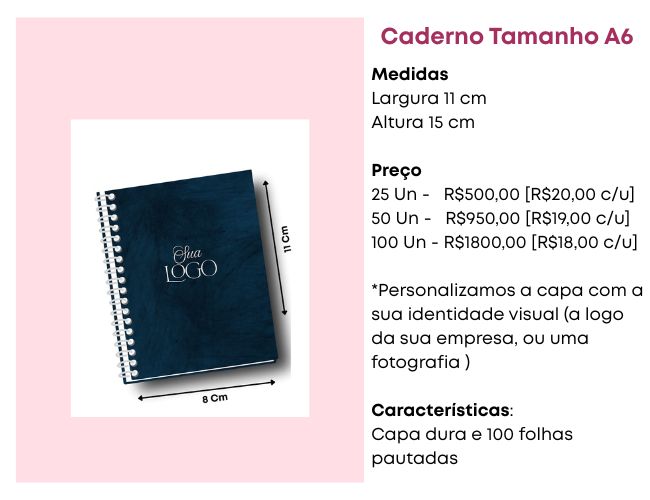 Sua
LOGO

11 Cm

8 Cm

Caderno Tamanho A6

Medidas
Largura 11 cm
Altura 15 cm

Preço
25 Un - R$500,00 [R$20,00 c/u]
50 Un - R$950,00 [R$19,00 c/u]
100 Un - R$1800,00 [R$18,00 c/u]

*Personalizamos a capa com a sua identidade visual (a logo da sua empresa, ou uma fotografia )

Características:
Capa dura e 100 folhas pautadas